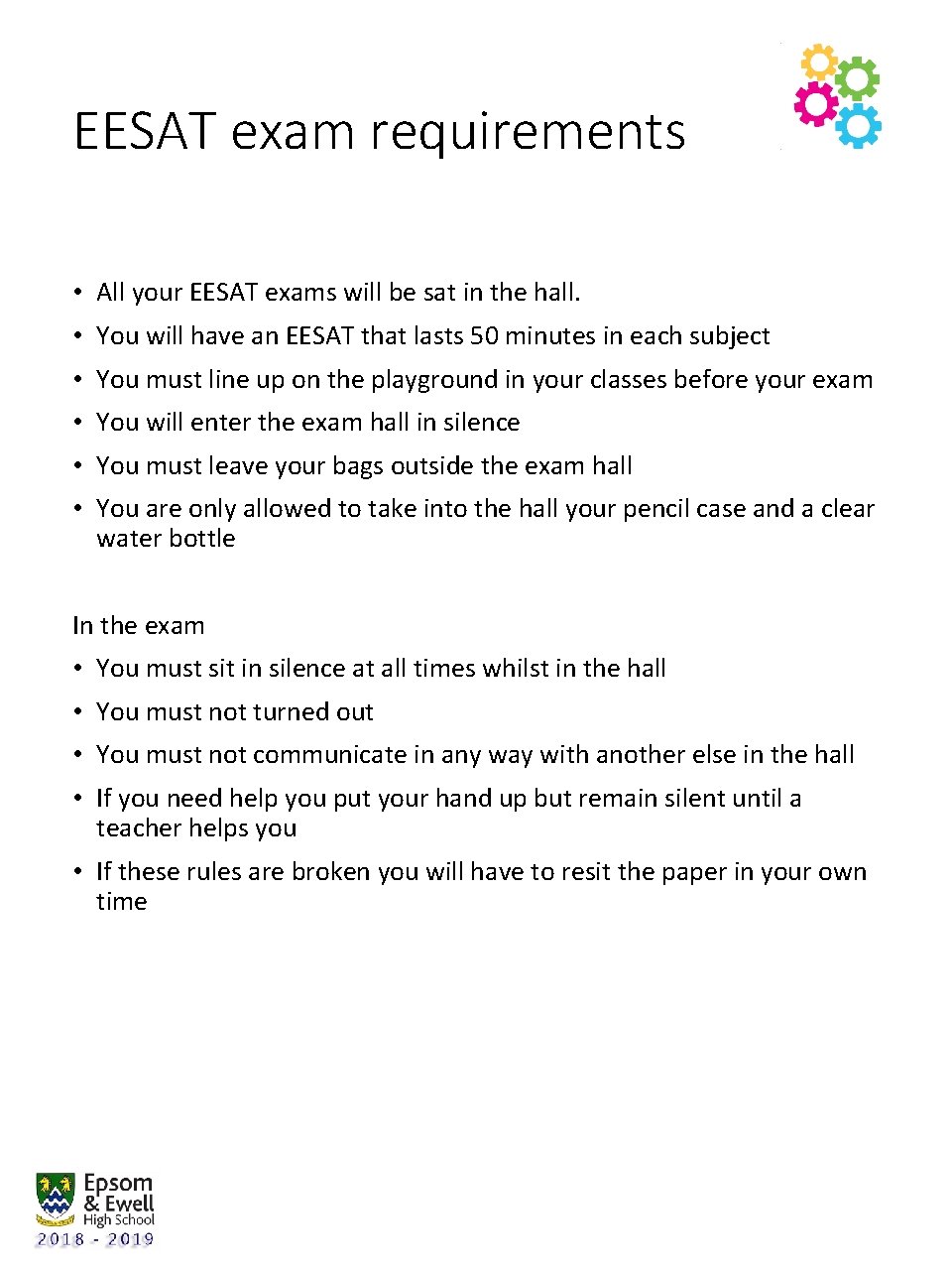 EESAT exam requirements

• All your EESAT exams will be sat in the hall.
• You will have an EESAT that lasts 50 minutes in each subject
• You must line up on the playground in your classes before your exam
• You will enter the exam hall in silence
• You must leave your bags outside the exam hall
• You are only allowed to take into the hall your pencil case and a clear water bottle

In the exam
• You must sit in silence at all times whilst in the hall
• You must not turned out
• You must not communicate in any way with another else in the hall
• If you need help you put your hand up but remain silent until a teacher helps you
• If these rules are broken you will have to resit the paper in your own time

Epsom
& Ewell
High School
2018 - 2019